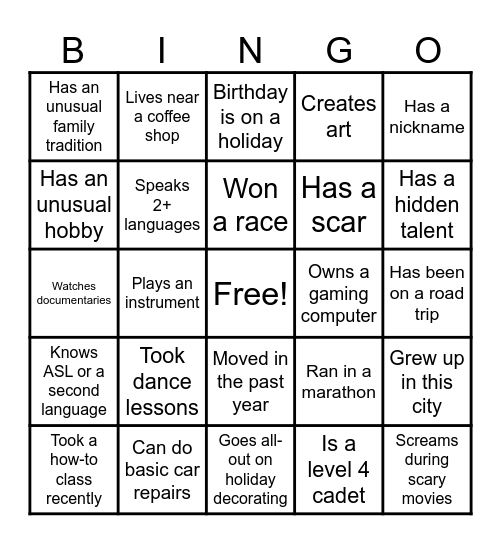 | B | I | N | G | O |
|---|---|---|---|---|
| Has an unusual family tradition | Lives near a coffee shop | Birthday is on a holiday | Creates art | Has a nickname |
| Has an unusual hobby | Speaks 2+ languages | Won a race | Has a scar | Has a hidden talent |
| Watches documentaries | Plays an instrument | Free! | Owns a gaming computer | Has been on a road trip |
| Knows ASL or a second language | Took dance lessons | Moved in the past year | Ran in a marathon | Grew up in this city |
| Took a how-to class recently | Can do basic car repairs | Goes all-out on holiday decorating | Is a level 4 cadet | Screams during scary movies |